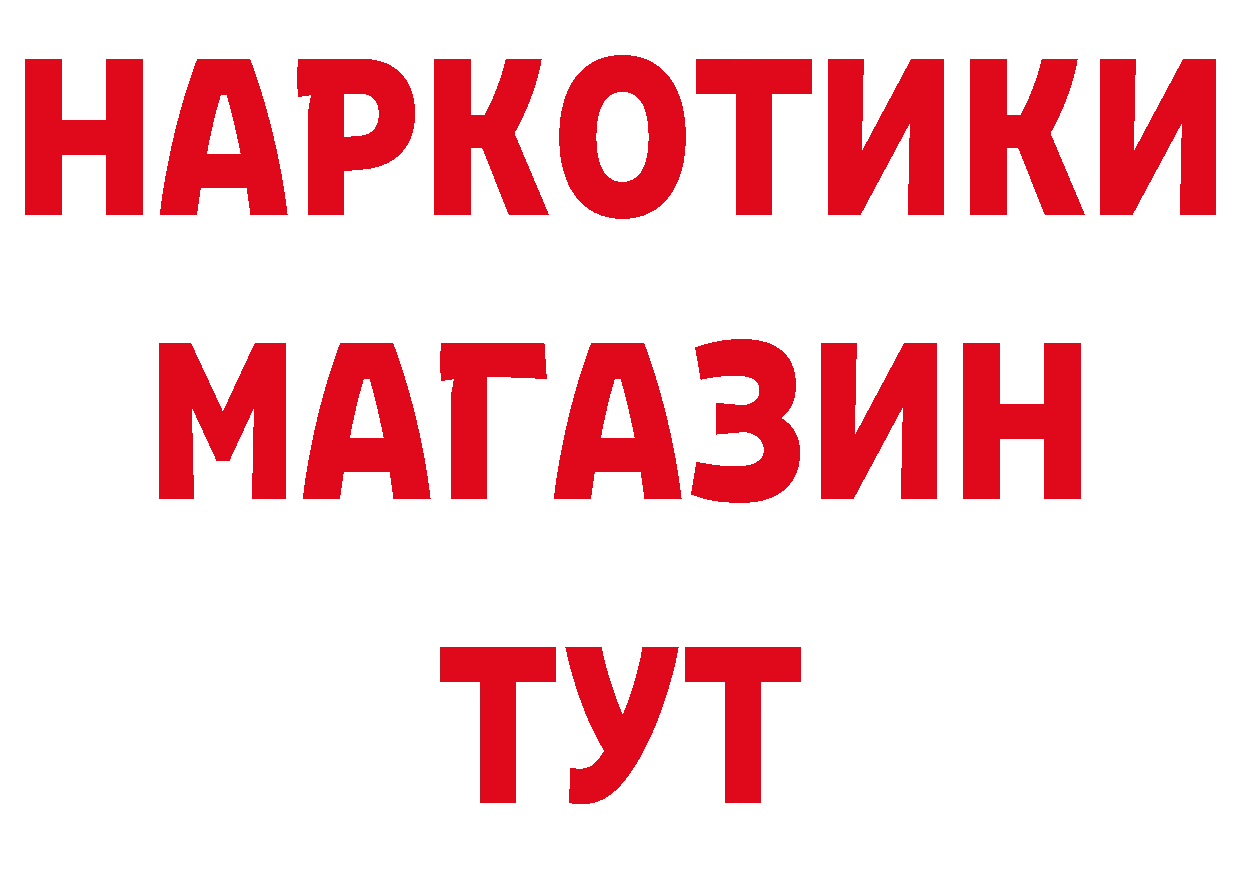 НАРКОТИКИ
МАГАЗИН
ТУТ